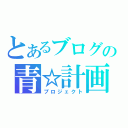 とあるブログの
青☆計画
プロジェクト